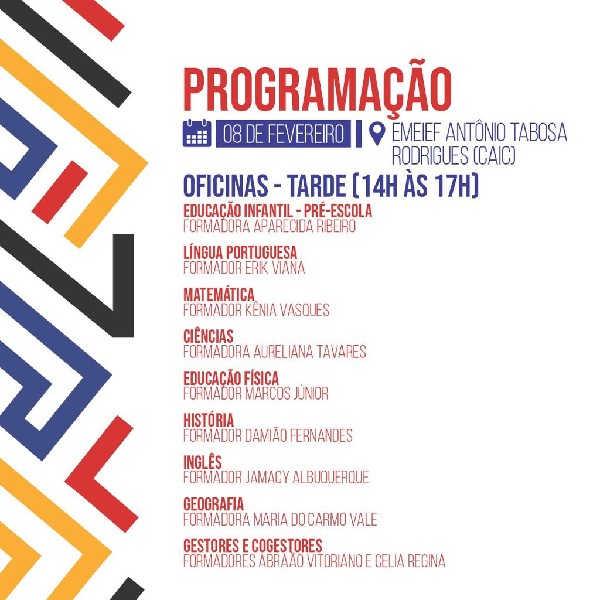 PROGRAMAÇÃO

08 DE FEVEREIRO | EMEIEF ANTÔNIO TABOSA RODRIGUES (CAIC)

OFICINAS - TARDE (14H ÀS 17H)

EDUCAÇÃO INFANTIL - PRÉ-ESCOLA
FORMADORA APARECIDA RIBEIRO

LÍNGUA PORTUGUESA
FORMADOR ERIK VIANA

MATEMÁTICA
FORMADOR KÊNIA VASQUES

CIÊNCIAS
FORMADORA AURELIANA TAVARES

EDUCAÇÃO FÍSICA
FORMADOR MARCOS JÚNIOR

HISTÓRIA
FORMADOR DAMIÃO FERNANDES

INGLÊS
FORMADOR JAMACY ALBUQUERQUE

GEOGRAFIA
FORMADORA MARIA DO CARMO VALE

GESTORES E COGESTORES
FORMADORES ABRAÃO VITORIANO E CELIA REGINA